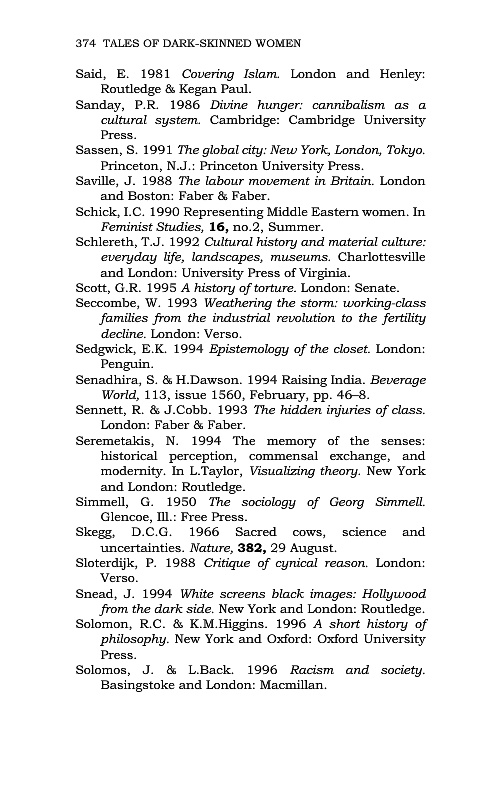 374 TALES OF DARK-SKINNED WOMEN

Said, E. 1981 Covering Islam. London and Henley: Routledge & Kegan Paul.

Sanday, P.R. 1986 Divine hunger: cannibalism as a cultural system. Cambridge: Cambridge University Press.

Sassen, S. 1991 The global city: New York, London, Tokyo. Princeton, N.J.: Princeton University Press.

Saville, J. 1988 The labour movement in Britain. London and Boston: Faber & Faber.

Schick, I.C. 1990 Representing Middle Eastern women. In Feminist Studies, 16, no.2, Summer.

Schlereth, T.J. 1992 Cultural history and material culture: everyday life, landscapes, museums. Charlottesville and London: University Press of Virginia.

Scott, G.R. 1995 A history of torture. London: Senate.

Seccombe, W. 1993 Weathering the storm: working-class families from the industrial revolution to the fertility decline. London: Verso.

Sedgwick, E.K. 1994 Epistemology of the closet. London: Penguin.

Senadhira, S. & H.Dawson. 1994 Raising India. Beverage World, 113, issue 1560, February, pp. 46–8.

Sennett, R. & J.Cobb. 1993 The hidden injuries of class. London: Faber & Faber.

Seremetakis, N. 1994 The memory of the senses: historical perception, commensal exchange, and modernity. In L.Taylor, Visualizing theory. New York and London: Routledge.

Simmell, G. 1950 The sociology of Georg Simmell. Glencoe, Ill.: Free Press.

Skegg, D.C.G. 1966 Sacred cows, science and uncertainties. Nature, 382, 29 August.

Sloterdijk, P. 1988 Critique of cynical reason. London: Verso.

Snead, J. 1994 White screens black images: Hollywood from the dark side. New York and London: Routledge.

Solomon, R.C. & K.M.Higgins. 1996 A short history of philosophy. New York and Oxford: Oxford University Press.

Solomos, J. & L.Back. 1996 Racism and society. Basingstoke and London: Macmillan.